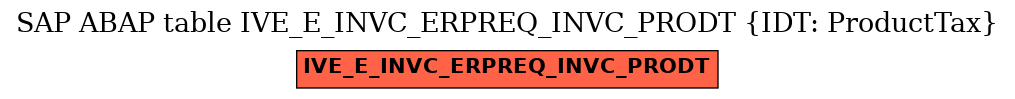 SAP ABAP table IVE_E_INVC_ERPREQ_INVC_PRODT {IDT: ProductTax}

IVE_E_INVC_ERPREQ_INVC_PRODT